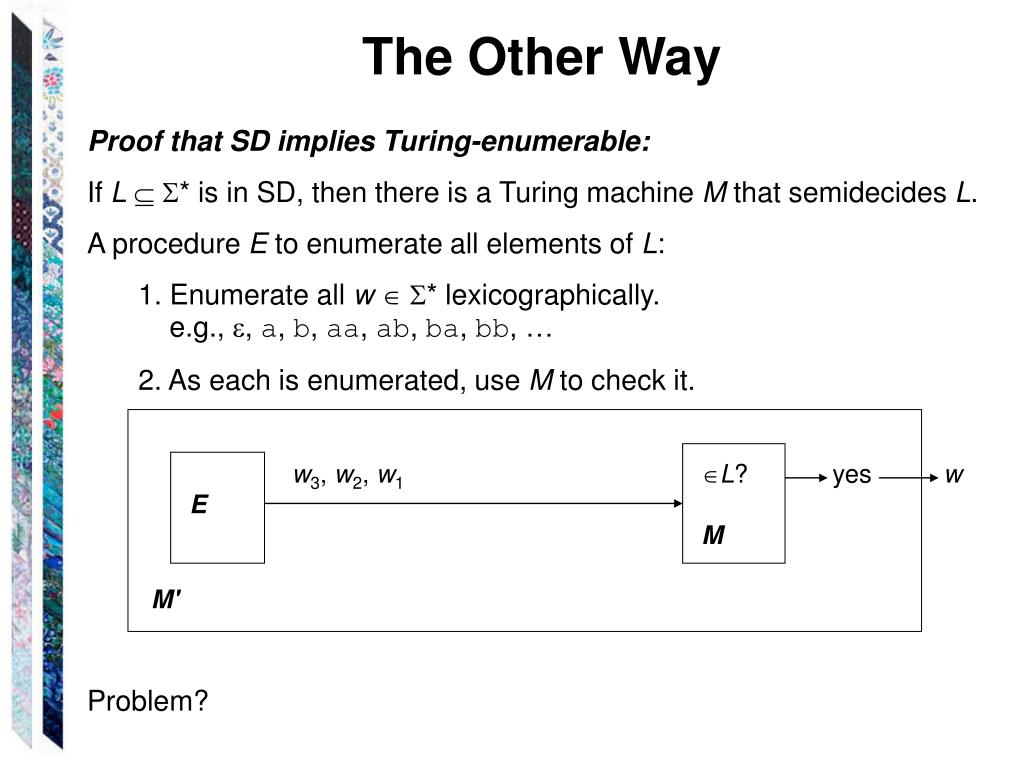 The Other Way

Proof that SD implies Turing-enumerable:

If $L \subseteq \Sigma^*$ is in SD, then there is a Turing machine $M$ that semidecides $L$.

A procedure $E$ to enumerate all elements of $L$:

1. Enumerate all $w \in \Sigma^*$ lexicographically.
e.g., $\varepsilon$, a, b, aa, ab, ba, bb, …

2. As each is enumerated, use $M$ to check it.

E

$w_3$, $w_2$, $w_1$

$\in L$?

M

yes

$w$

M'

Problem?